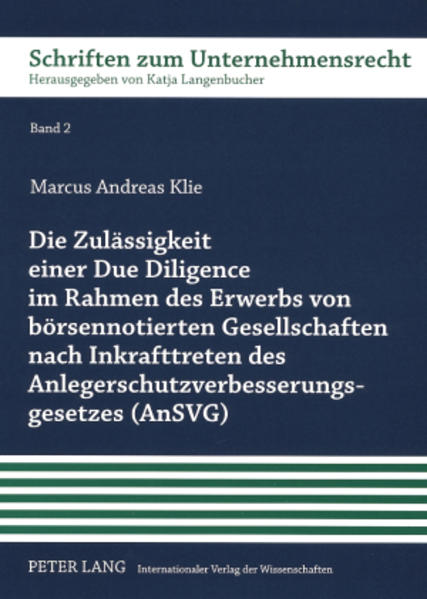 Schriften zum Unternehmensrecht
Herausgegeben von Katja Langenbucher

Band 2

Marcus Andreas Klie

Die Zulässigkeit einer Due Diligence im Rahmen des Erwerbs von börsennotierten Gesellschaften nach Inkrafttreten des Anlegerschutzverbesserungsgesetzes (AnSVG)

PETER LANG Internationaler Verlag der Wissenschaften